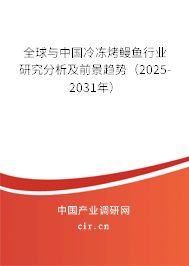 全球与中国冷冻烤鳗鱼行业研究分析及前景趋势（2025-2031年）

中国产业调研网

cir.cn